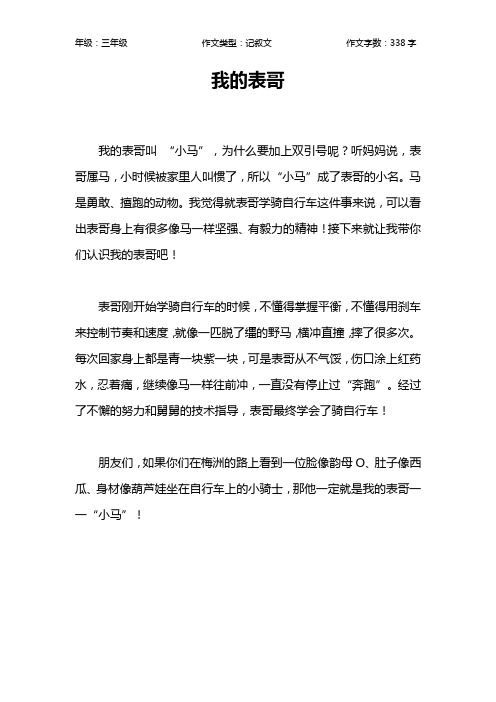 年级：三年级　　作文类型：记叙文　　作文字数：338 字

我的表哥

我的表哥叫 “小马”，为什么要加上双引号呢？听妈妈说，表哥属马，小时候被家里人叫惯了，所以“小马”成了表哥的小名。马是勇敢、擅跑的动物。我觉得就表哥学骑自行车这件事来说，可以看出表哥身上有很多像马一样坚强、有毅力的精神！接下来就让我带你们认识我的表哥吧！

表哥刚开始学骑自行车的时候，不懂得掌握平衡，不懂得用刹车来控制节奏和速度，就像一匹脱了缰的野马，横冲直撞，摔了很多次。每次回家身上都是青一块紫一块，可是表哥从不气馁，伤口涂上红药水，忍着痛，继续像马一样往前冲，一直没有停止过“奔跑”。经过了不懈的努力和舅舅的技术指导，表哥最终学会了骑自行车！

朋友们，如果你们在梅洲的路上看到一位脸像韵母 O、肚子像西瓜、身材像葫芦娃坐在自行车上的小骑士，那他一定就是我的表哥——“小马”！